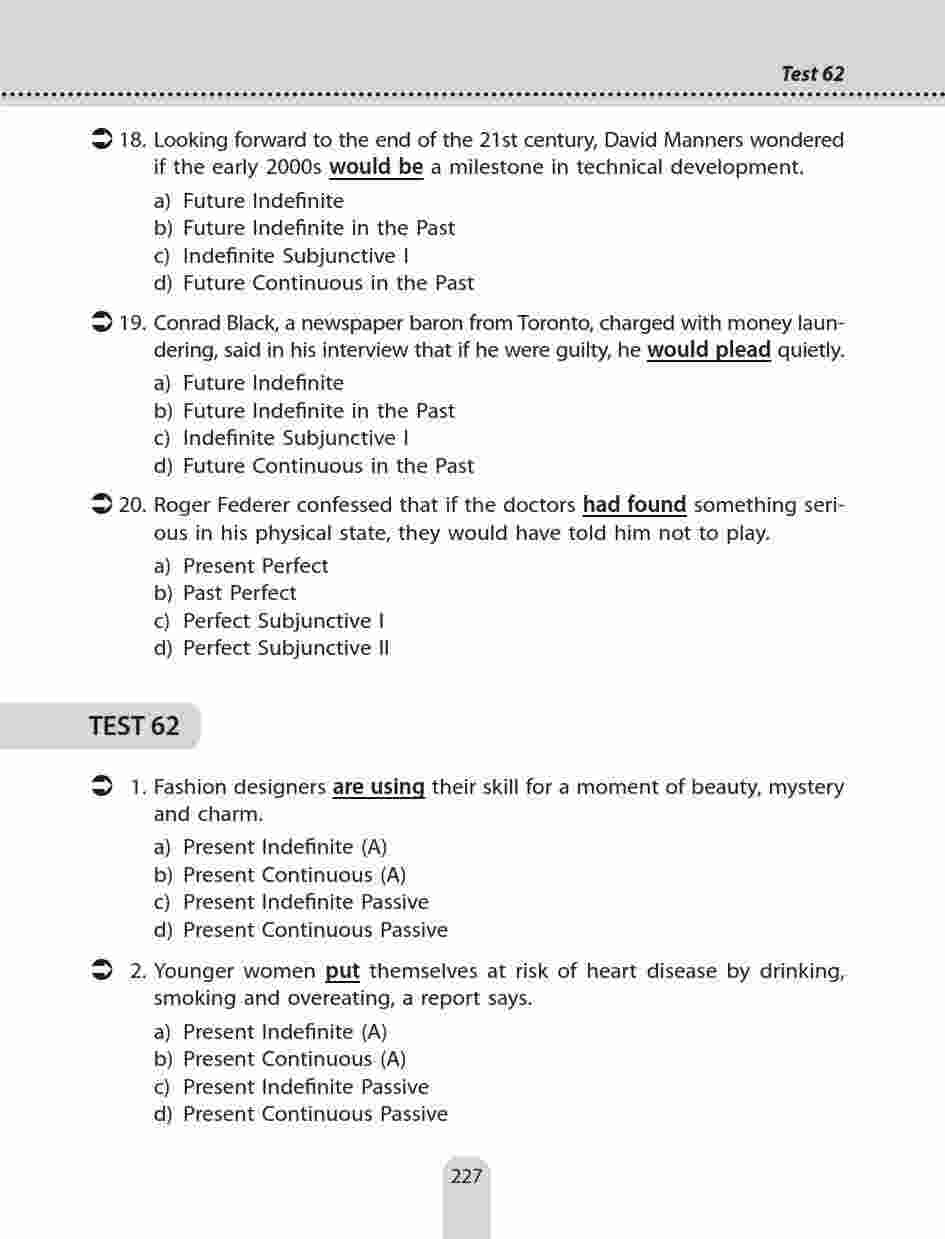 Test 62

18. Looking forward to the end of the 21st century, David Manners wondered if the early 2000s would be a milestone in technical development.
a) Future Indefinite
b) Future Indefinite in the Past
c) Indefinite Subjunctive I
d) Future Continuous in the Past

19. Conrad Black, a newspaper baron from Toronto, charged with money laundering, said in his interview that if he were guilty, he would plead quietly.
a) Future Indefinite
b) Future Indefinite in the Past
c) Indefinite Subjunctive I
d) Future Continuous in the Past

20. Roger Federer confessed that if the doctors had found something serious in his physical state, they would have told him not to play.
a) Present Perfect
b) Past Perfect
c) Perfect Subjunctive I
d) Perfect Subjunctive II

TEST 62

1. Fashion designers are using their skill for a moment of beauty, mystery and charm.
a) Present Indefinite (A)
b) Present Continuous (A)
c) Present Indefinite Passive
d) Present Continuous Passive

2. Younger women put themselves at risk of heart disease by drinking, smoking and overeating, a report says.
a) Present Indefinite (A)
b) Present Continuous (A)
c) Present Indefinite Passive
d) Present Continuous Passive

227